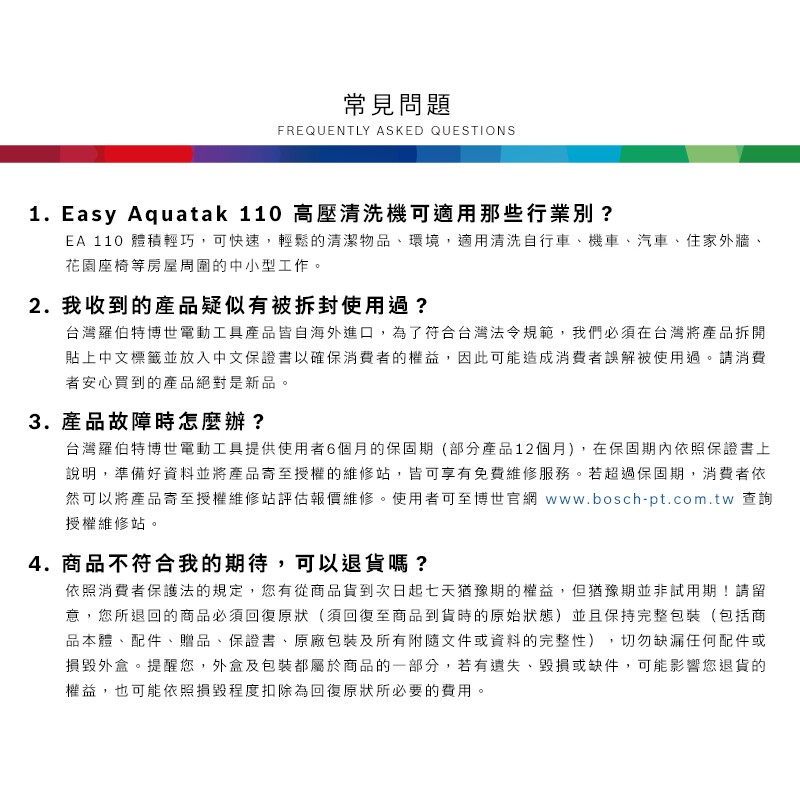 常見問題
FREQUENTLY ASKED QUESTIONS

1. Easy Aquatak 110 高壓清洗機可適用那些行業別？
EA 110 體積輕巧，可快速，輕鬆的清潔物品、環境，適用清洗自行車、機車、汽車、住家外牆、花園座椅等房屋周圍的中小型工作。

2. 我收到的產品疑似有被拆封使用過？
台灣羅伯特博世電動工具產品皆自海外進口，為了符合台灣法令規範，我們必須在台灣將產品拆開貼上中文標籤並放入中文保證書以確保消費者的權益，因此可能造成消費者誤解被使用過。請消費者安心買到的產品絕對是新品。

3. 產品故障時怎麼辦？
台灣羅伯特博世電動工具提供使用者6個月的保固期（部分產品12個月），在保固期內依照保證書上說明，準備好資料並將產品寄至授權的維修站，皆可享有免費維修服務。若超過保固期，消費者依然可以將產品寄至授權維修站評估報價維修。使用者可至博世官網 www.bosch-pt.com.tw 查詢授權維修站。

4. 商品不符合我的期待，可以退貨嗎？
依照消費者保護法的規定，您有從商品貨到次日起七天猶豫期的權益，但猶豫期並非試用期！請留意，您所退回的商品必須回復原狀（須回復至商品到貨時的原始狀態）並且保持完整包裝（包括商品本體、配件、贈品、保證書、原廠包裝及所有附隨文件或資料的完整性），切勿缺漏任何配件或損毀外盒。提醒您，外盒及包裝都屬於商品的一部分，若有遺失、毀損或缺件，可能影響您退貨的權益，也可能依照損毀程度扣除為回復原狀所必要的費用。